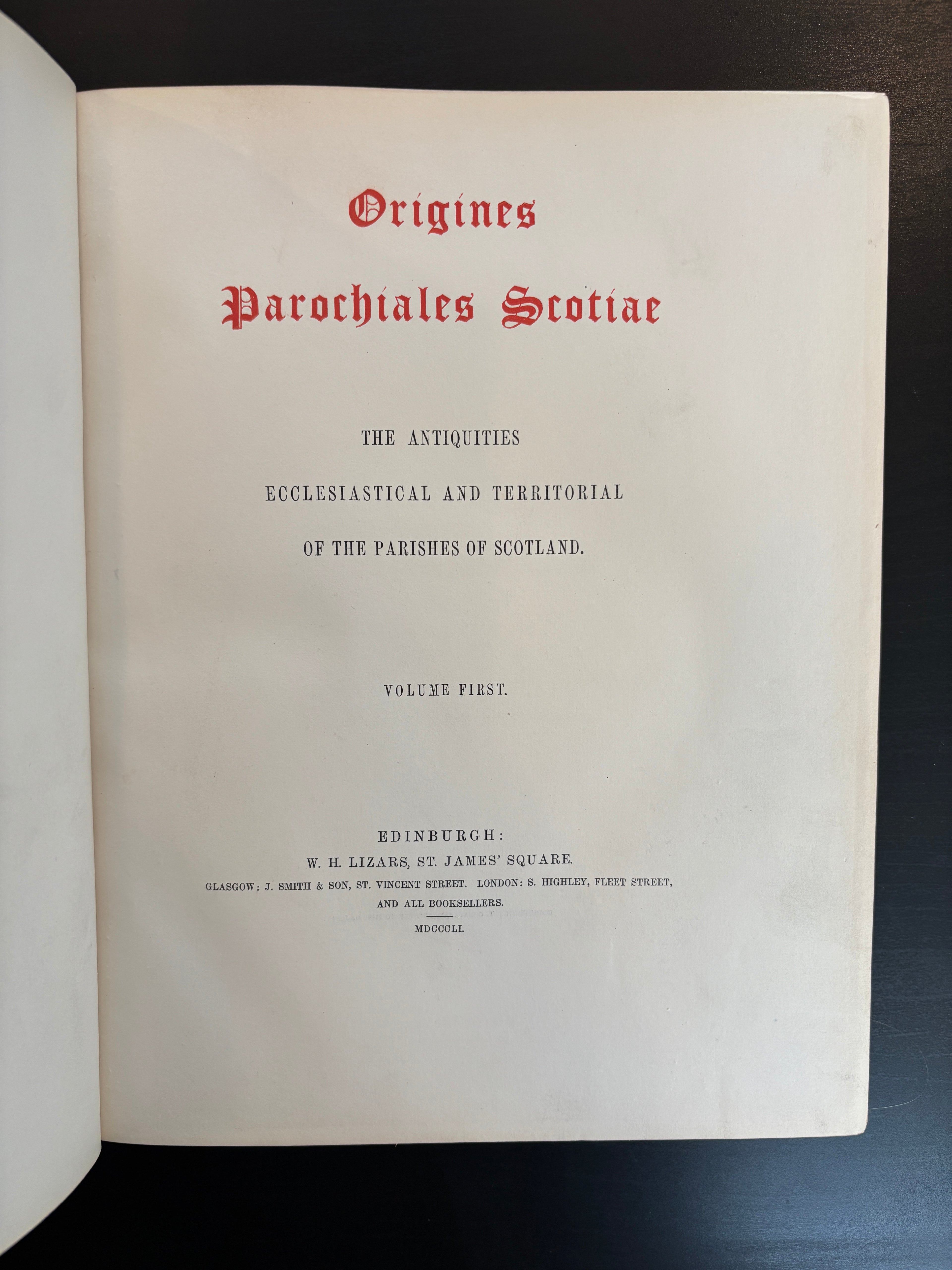 Origines

Parochiales Scotiae

THE ANTIQUITIES

ECCLESIASTICAL AND TERRITORIAL

OF THE PARISHES OF SCOTLAND.

VOLUME FIRST.

EDINBURGH:
W. H. LIZARS, ST. JAMES' SQUARE.
GLASGOW: J. SMITH & SON, ST. VINCENT STREET. LONDON: S. HIGHLEY, FLEET STREET,
AND ALL BOOKSELLERS.

MDCCCLI.